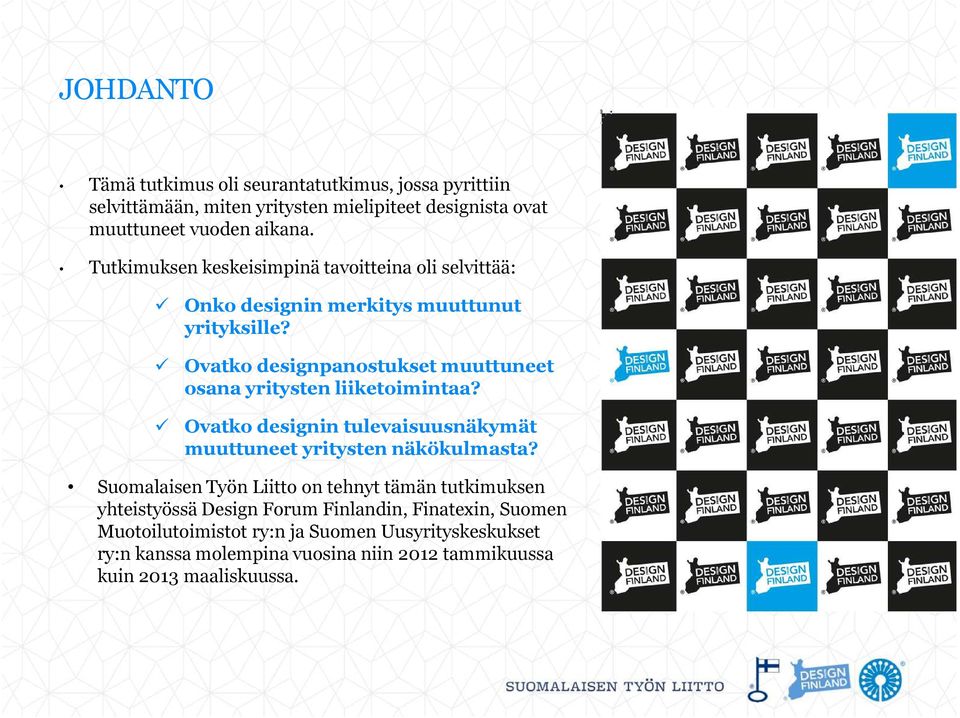 JOHDANTO

• Tämä tutkimus oli seurantatutkimus, jossa pyrittiin selvittämään, miten yritysten mielipiteet designista ovat muuttuneet vuoden aikana.

• Tutkimuksen keskeisimpinä tavoitteina oli selvittää:

✓ Onko designin merkitys muuttunut yrityksille?

✓ Ovatko designpanostukset muuttuneet osana yritysten liiketoimintaa?

✓ Ovatko designin tulevaisuusnäkymät muuttuneet yritysten näkökulmasta?

• Suomalaisen Työn Liitto on tehnyt tämän tutkimuksen yhteistyössä Design Forum Finlandin, Finatexin, Suomen Muotoilutoimistot ry:n ja Suomen Uusyrityskeskukset ry:n kanssa molempina vuosina niin 2012 tammikuussa kuin 2013 maaliskuussa.

DESIGN FINLAND DESIGN FINLAND DESIGN FINLAND DESIGN FINLAND DESIGN FINLAND
DESIGN FINLAND DESIGN FINLAND DESIGN FINLAND DESIGN FINLAND DESIGN FINLAND
DESIGN FINLAND DESIGN FINLAND DESIGN FINLAND DESIGN FINLAND DESIGN FINLAND
DESIGN FINLAND DESIGN FINLAND DESIGN FINLAND DESIGN FINLAND DESIGN FINLAND
DESIGN FINLAND DESIGN FINLAND DESIGN FINLAND DESIGN FINLAND DESIGN FINLAND
DESIGN FINLAND DESIGN FINLAND DESIGN FINLAND DESIGN FINLAND DESIGN FINLAND
DESIGN FINLAND DESIGN FINLAND DESIGN FINLAND DESIGN FINLAND DESIGN FINLAND

SUOMALAISEN TYÖN LIITTO

DESIGN FINLAND